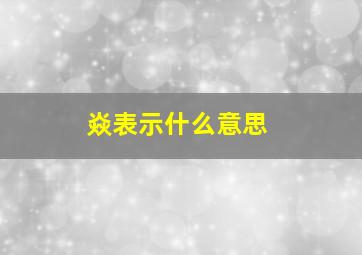 焱表示什么意思